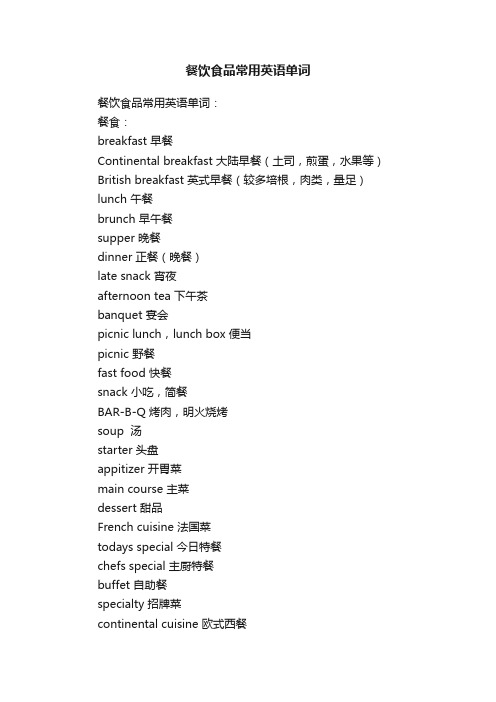 餐饮食品常用英语单词

餐饮食品常用英语单词：
餐食：
breakfast 早餐
Continental breakfast 大陆早餐（土司，煎蛋，水果等）
British breakfast 英式早餐（较多培根，肉类，量足）
lunch 午餐
brunch 早午餐
supper 晚餐
dinner 正餐（晚餐）
late snack 宵夜
afternoon tea 下午茶
banquet 宴会
picnic lunch，lunch box 便当
picnic 野餐
fast food 快餐
snack 小吃，简餐
BAR-B-Q 烤肉，明火烧烤
soup 汤
starter 头盘
appitizer 开胃菜
main course 主菜
dessert 甜品
French cuisine 法国菜
todays special 今日特餐
chefs special 主厨特餐
buffet 自助餐
specialty 招牌菜
continental cuisine 欧式西餐